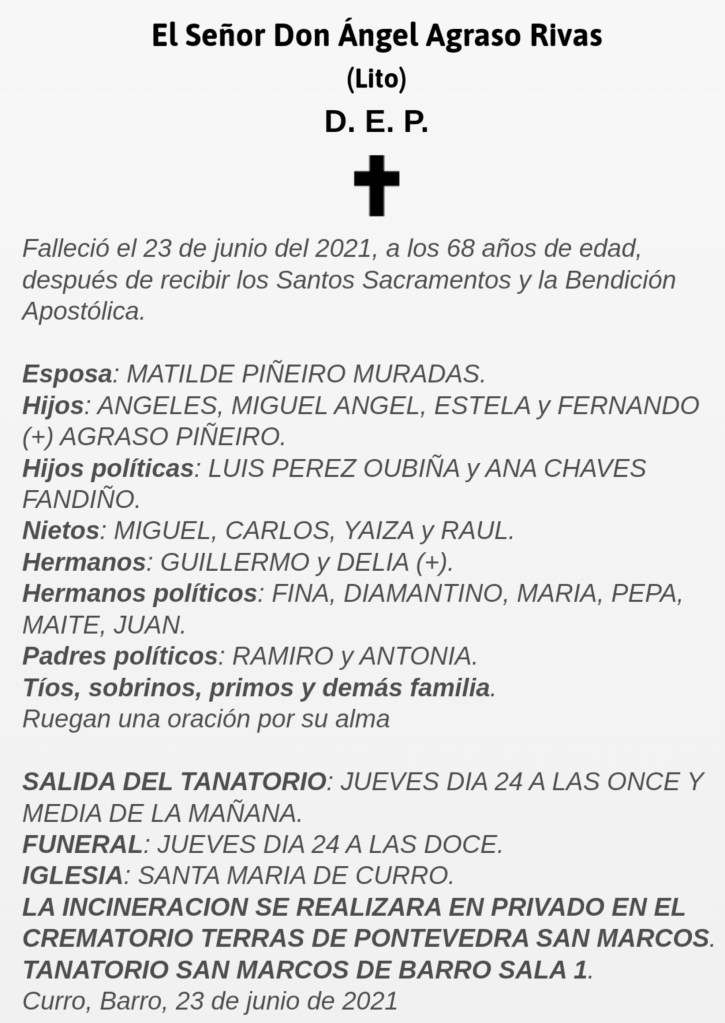 El Señor Don Ángel Agraso Rivas
(Lito)
D. E. P.

Falleció el 23 de junio del 2021, a los 68 años de edad, después de recibir los Santos Sacramentos y la Bendición Apostólica.

Esposa: MATILDE PIÑEIRO MURADAS.
Hijos: ANGELES, MIGUEL ANGEL, ESTELA y FERNANDO (+) AGRASO PIÑEIRO.
Hijos políticas: LUIS PEREZ OUBIÑA y ANA CHAVES FANDIÑO.
Nietos: MIGUEL, CARLOS, YAIZA y RAUL.
Hermanos: GUILLERMO y DELIA (+).
Hermanos políticos: FINA, DIAMANTINO, MARIA, PEPA, MAITE, JUAN.
Padres políticos: RAMIRO y ANTONIA.
Tíos, sobrinos, primos y demás familia.
Ruegan una oración por su alma

SALIDA DEL TANATORIO: JUEVES DIA 24 A LAS ONCE Y MEDIA DE LA MAÑANA.
FUNERAL: JUEVES DIA 24 A LAS DOCE.
IGLESIA: SANTA MARIA DE CURRO.
LA INCINERACION SE REALIZARA EN PRIVADO EN EL CREMATORIO TERRAS DE PONTEVEDRA SAN MARCOS.
TANATORIO SAN MARCOS DE BARRO SALA 1.
Curro, Barro, 23 de junio de 2021